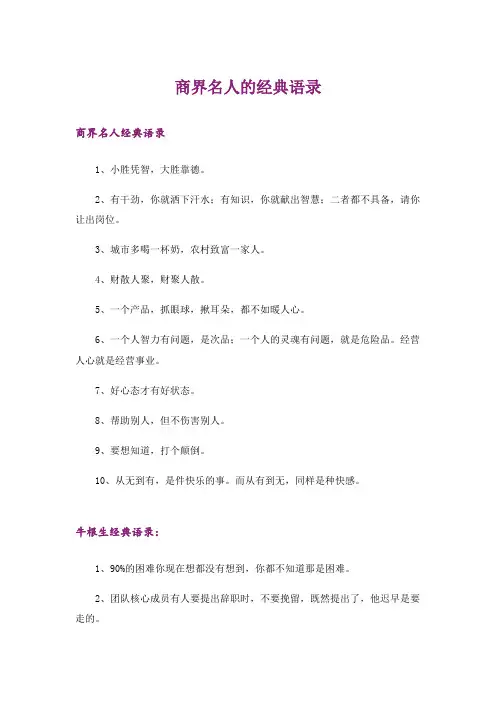 商界名人的经典语录

商界名人经典语录

1、小胜凭智，大胜靠德。

2、有干劲，你就洒下汗水；有知识，你就献出智慧；二者都不具备，请你让出岗位。

3、城市多喝一杯奶，农村致富一家人。

4、财散人聚，财聚人散。

5、一个产品，抓眼球，揪耳朵，都不如暖人心。

6、一个人智力有问题，是次品；一个人的灵魂有问题，就是危险品。经营人心就是经营事业。

7、好心态才有好状态。

8、帮助别人，但不伤害别人。

9、要想知道，打个颠倒。

10、从无到有，是件快乐的事。而从有到无，同样是种快感。

牛根生经典语录：

1、90%的困难你现在想都没有想到，你都不知道那是困难。

2、团队核心成员有人要提出辞职时，不要挽留，既然提出了，他迟早是要走的。